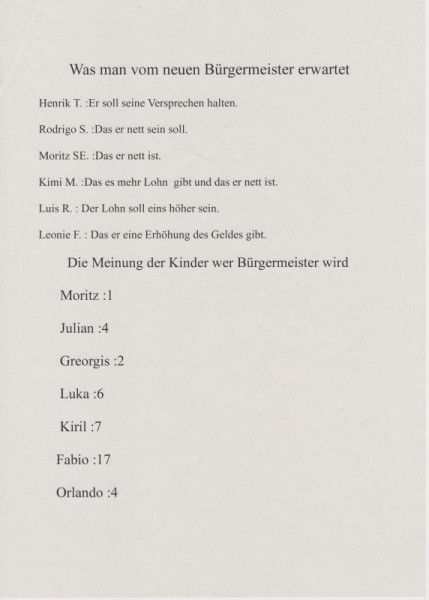 Was man vom neuen Bürgermeister erwartet

Henrik T. :Er soll seine Versprechen halten.

Rodrigo S. :Das er nett sein soll.

Moritz SE. :Das er nett ist.

Kimi M. :Das es mehr Lohn gibt und das er nett ist.

Luis R. : Der Lohn soll eins höher sein.

Leonie F. : Das er eine Erhöhung des Geldes gibt.

Die Meinung der Kinder wer Bürgermeister wird

Moritz :1

Julian :4

Greorgis :2

Luka :6

Kiril :7

Fabio :17

Orlando :4